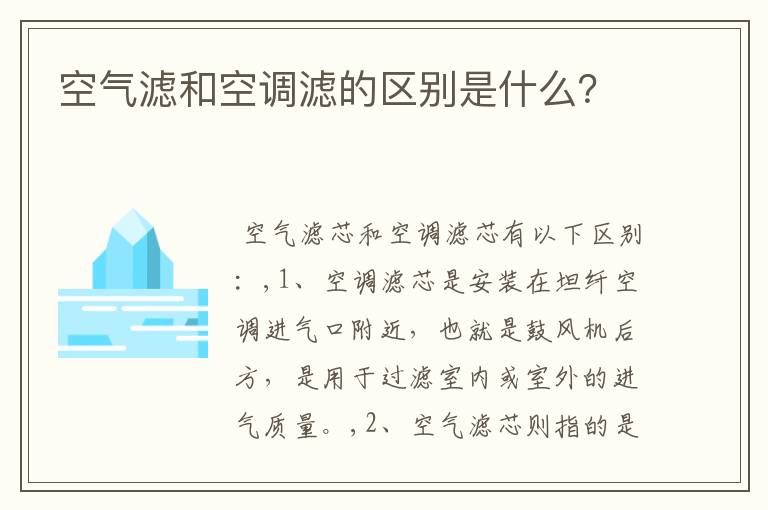 空气滤和空调滤的区别是什么?

空气滤芯和空调滤芯有以下区别：,1、空调滤芯是安装在坦纤空调进气口附近，也就是鼓风机后方，是用于过滤室内或室外的进气质量。,2、空气滤芯则指的是